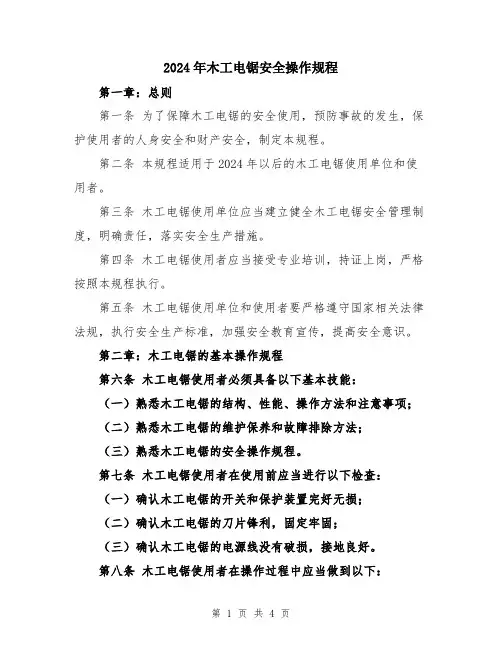 2024年木工电锯安全操作规程

第一章：总则

第一条 为了保障木工电锯的安全使用，预防事故的发生，保护使用者的人身安全和财产安全，制定本规程。

第二条 本规程适用于2024年以后的木工电锯使用单位和使用者。

第三条 木工电锯使用单位应当建立健全木工电锯安全管理制度，明确责任，落实安全生产措施。

第四条 木工电锯使用者应当接受专业培训，持证上岗，严格按照本规程执行。

第五条 木工电锯使用单位和使用者要严格遵守国家相关法律法规，执行安全生产标准，加强安全教育宣传，提高安全意识。

第二章：木工电锯的基本操作规程

第六条 木工电锯使用者必须具备以下基本技能：

（一）熟悉木工电锯的结构、性能、操作方法和注意事项；

（二）熟悉木工电锯的维护保养和故障排除方法；

（三）熟悉木工电锯的安全操作规程。

第七条 木工电锯使用者在使用前应当进行以下检查：

（一）确认木工电锯的开关和保护装置完好无损；

（二）确认木工电锯的刀片锋利，固定牢固；

（三）确认木工电锯的电源线没有破损，接地良好。

第八条 木工电锯使用者在操作过程中应当做到以下：

第 1 页 共 4 页